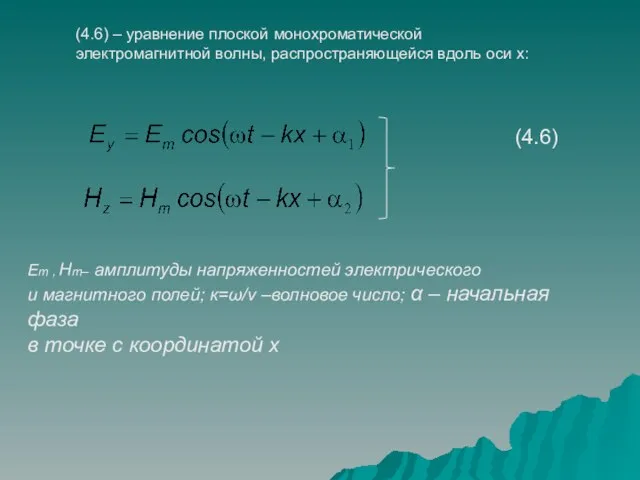 (4.6) – уравнение плоской монохроматической электромагнитной волны, распространяющейся вдоль оси х:

$E_y = E_m \cos(\omega t - kx + \alpha_1)$

$H_z = H_m \cos(\omega t - kx + \alpha_2)$

(4.6)

$E_m$ , $H_m$– амплитуды напряженностей электрического и магнитного полей; к=ω/v –волновое число; α – начальная фаза в точке с координатой х